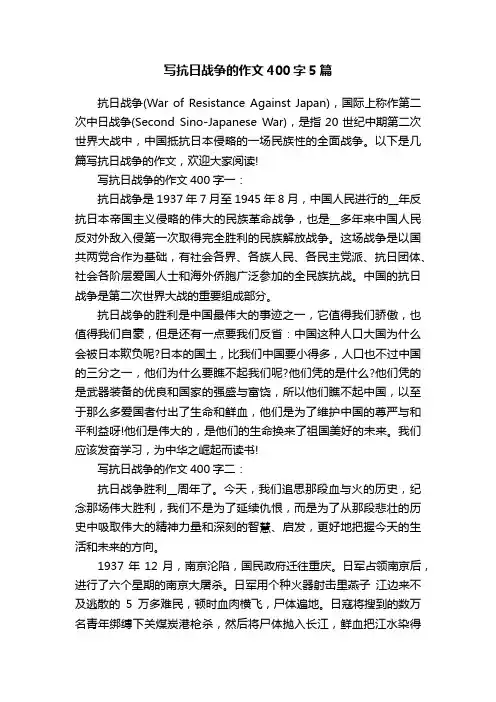 写抗日战争的作文400字5篇

抗日战争(War of Resistance Against Japan)，国际上称作第二次中日战争(Second Sino-Japanese War)，是指20世纪中期第二次世界大战中，中国抵抗日本侵略的一场民族性的全面战争。以下是几篇写抗日战争的作文，欢迎大家阅读!

写抗日战争的作文400字一：

抗日战争是1937年7月至1945年8月，中国人民进行的__年反抗日本帝国主义侵略的伟大的民族革命战争，也是__多年来中国人民反对外敌入侵第一次取得完全胜利的民族解放战争。这场战争是以国共两党合作为基础，有社会各界、各族人民、各民主党派、抗日团体、社会各阶层爱国人士和海外侨胞广泛参加的全民族抗战。中国的抗日战争是第二次世界大战的重要组成部分。

抗日战争的胜利是中国最伟大的事迹之一，它值得我们骄傲，也值得我们自豪，但是还有一点要我们反省：中国这种人口大国为什么会被日本欺负呢?日本的国土，比我们中国要小得多，人口也不过中国的三分之一，他们为什么要瞧不起我们呢?他们凭的是什么?他们凭的是武器装备的优良和国家的强盛与富饶，所以他们瞧不起中国，以至于那么多爱国者付出了生命和鲜血，他们是为了维护中国的尊严与和平利益呀!他们是伟大的，是他们的生命换来了祖国美好的未来。我们应该发奋学习，为中华之崛起而读书!

写抗日战争的作文400字二：

抗日战争胜利__周年了。今天，我们追思那段血与火的历史，纪念那场伟大胜利，我们不是为了延续仇恨，而是为了从那段悲壮的历史中吸取伟大的精神力量和深刻的智慧、启发，更好地把握今天的生活和未来的方向。

1937年12月，南京沦陷，国民政府迁往重庆。日军占领南京后，进行了六个星期的南京大屠杀。日军用个种火器射击里燕子 江边来不及逃散的5万多难民，顿时血肉横飞，尸体遍地。日寇将搜到的数万名青年绑缚下关煤炭港枪杀，然后将尸体抛入长江，鲜血把江水染得